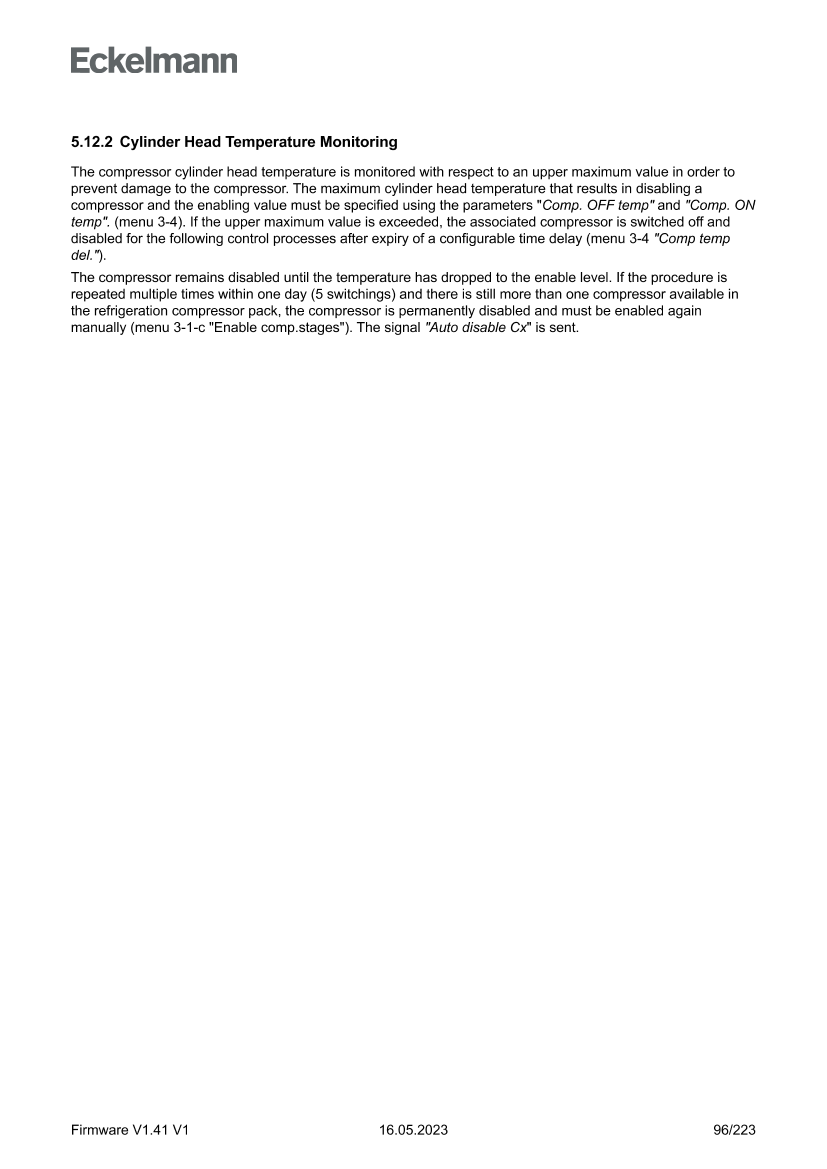 Eckelmann

5.12.2 Cylinder Head Temperature Monitoring

The compressor cylinder head temperature is monitored with respect to an upper maximum value in order to prevent damage to the compressor. The maximum cylinder head temperature that results in disabling a compressor and the enabling value must be specified using the parameters "Comp. OFF temp" and "Comp. ON temp". (menu 3-4). If the upper maximum value is exceeded, the associated compressor is switched off and disabled for the following control processes after expiry of a configurable time delay (menu 3-4 "Comp temp del.").

The compressor remains disabled until the temperature has dropped to the enable level. If the procedure is repeated multiple times within one day (5 switchings) and there is still more than one compressor available in the refrigeration compressor pack, the compressor is permanently disabled and must be enabled again manually (menu 3-1-c "Enable comp.stages"). The signal "Auto disable Cx" is sent.

Firmware V1.41 V1 16.05.2023 96/223